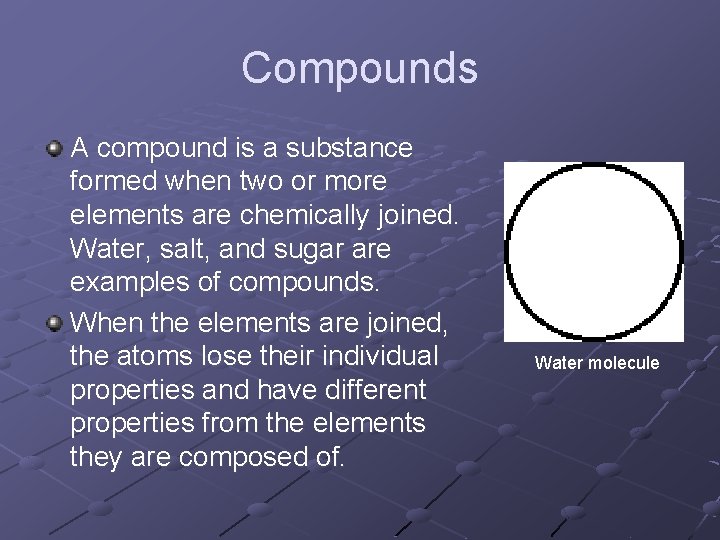 Compounds

A compound is a substance formed when two or more elements are chemically joined. Water, salt, and sugar are examples of compounds.

When the elements are joined, the atoms lose their individual properties and have different properties from the elements they are composed of.

Water molecule